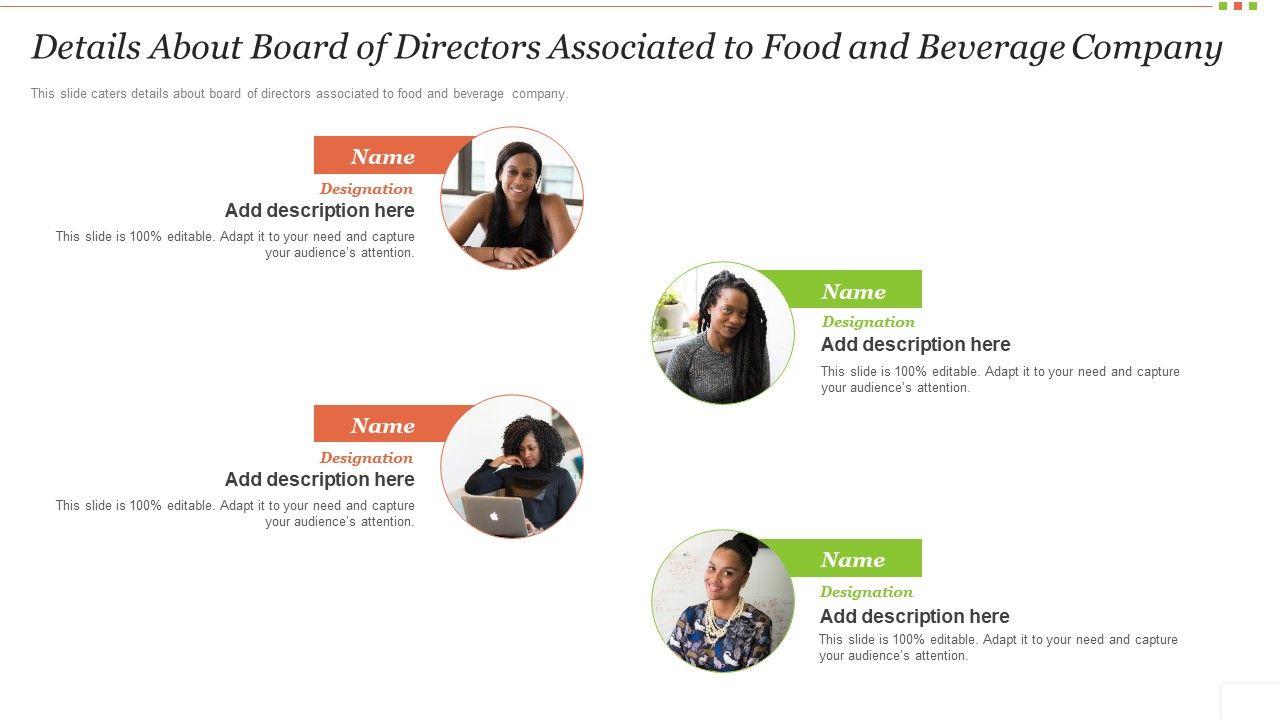 Details About Board of Directors Associated to Food and Beverage Company

This slide caters details about board of directors associated to food and beverage company.

Name

Designation

Add description here

This slide is 100% editable. Adapt it to your need and capture your audience's attention.

Name

Designation

Add description here

This slide is 100% editable. Adapt it to your need and capture your audience's attention.

Name

Designation

Add description here

This slide is 100% editable. Adapt it to your need and capture your audience's attention.

Name

Designation

Add description here

This slide is 100% editable. Adapt it to your need and capture your audience's attention.